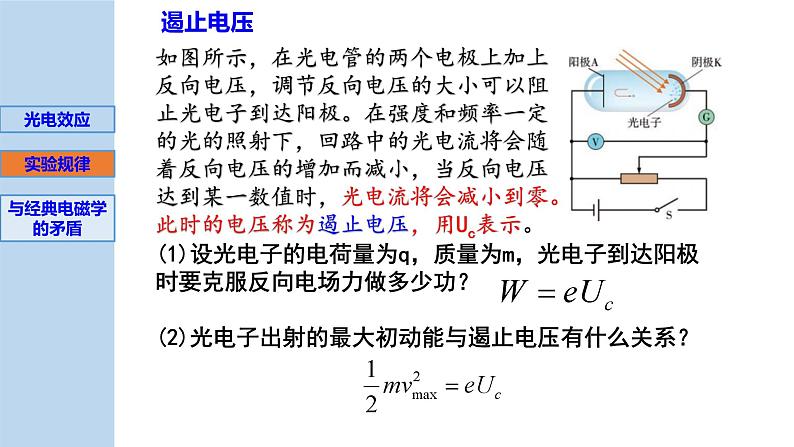 光电效应

实验规律

与经典电磁学的矛盾

遏止电压

如图所示，在光电管的两个电极上加上反向电压，调节反向电压的大小可以阻止光电子到达阳极。在强度和频率一定的光的照射下，回路中的光电流将会随着反向电压的增加而减小，当反向电压达到某一数值时，光电流将会减小到零。此时的电压称为遏止电压，用$U_c$表示。

阳极A
阴极K
光电子
G
V
S

(1)设光电子的电荷量为q，质量为m，光电子到达阳极时要克服反向电场力做多少功？ $W = eU_c$

(2)光电子出射的最大初动能与遏止电压有什么关系？

$\frac{1}{2}mv_{\max}^2 = eU_c$